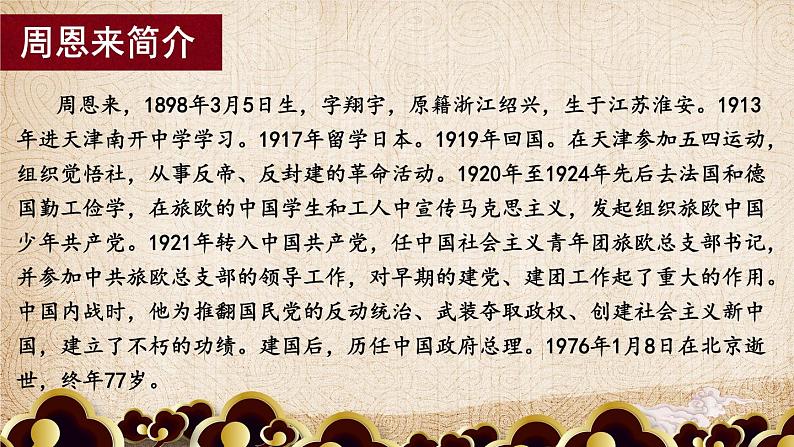 周恩来简介

周恩来，1898年3月5日生，字翔宇，原籍浙江绍兴，生于江苏淮安。1913年进天津南开中学学习。1917年留学日本。1919年回国。在天津参加五四运动，组织觉悟社，从事反帝、反封建的革命活动。1920年至1924年先后去法国和德国勤工俭学，在旅欧的中国学生和工人中宣传马克思主义，发起组织旅欧中国少年共产党。1921年转入中国共产党，任中国社会主义青年团旅欧总支部书记，并参加中共旅欧总支部的领导工作，对早期的建党、建团工作起了重大的作用。中国内战时，他为推翻国民党的反动统治、武装夺取政权、创建社会主义新中国，建立了不朽的功绩。建国后，历任中国政府总理。1976年1月8日在北京逝世，终年77岁。